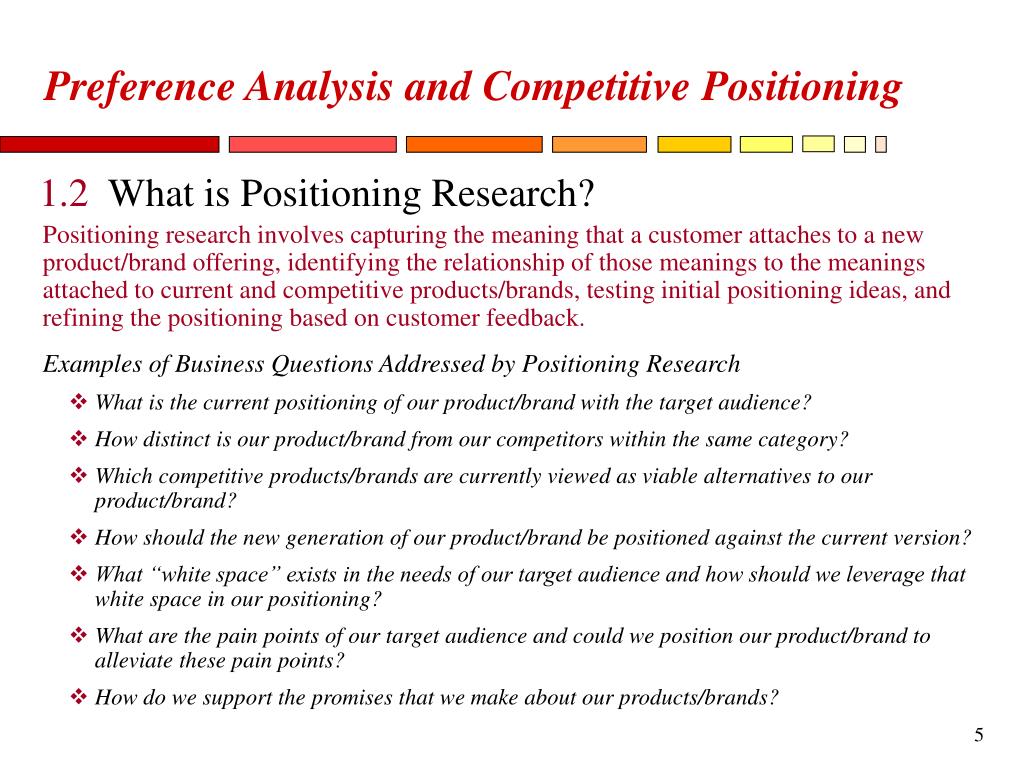 Preference Analysis and Competitive Positioning

1.2 What is Positioning Research?

Positioning research involves capturing the meaning that a customer attaches to a new product/brand offering, identifying the relationship of those meanings to the meanings attached to current and competitive products/brands, testing initial positioning ideas, and refining the positioning based on customer feedback.

Examples of Business Questions Addressed by Positioning Research

❖ What is the current positioning of our product/brand with the target audience?

❖ How distinct is our product/brand from our competitors within the same category?

❖ Which competitive products/brands are currently viewed as viable alternatives to our product/brand?

❖ How should the new generation of our product/brand be positioned against the current version?

❖ What “white space” exists in the needs of our target audience and how should we leverage that white space in our positioning?

❖ What are the pain points of our target audience and could we position our product/brand to alleviate these pain points?

❖ How do we support the promises that we make about our products/brands?

5